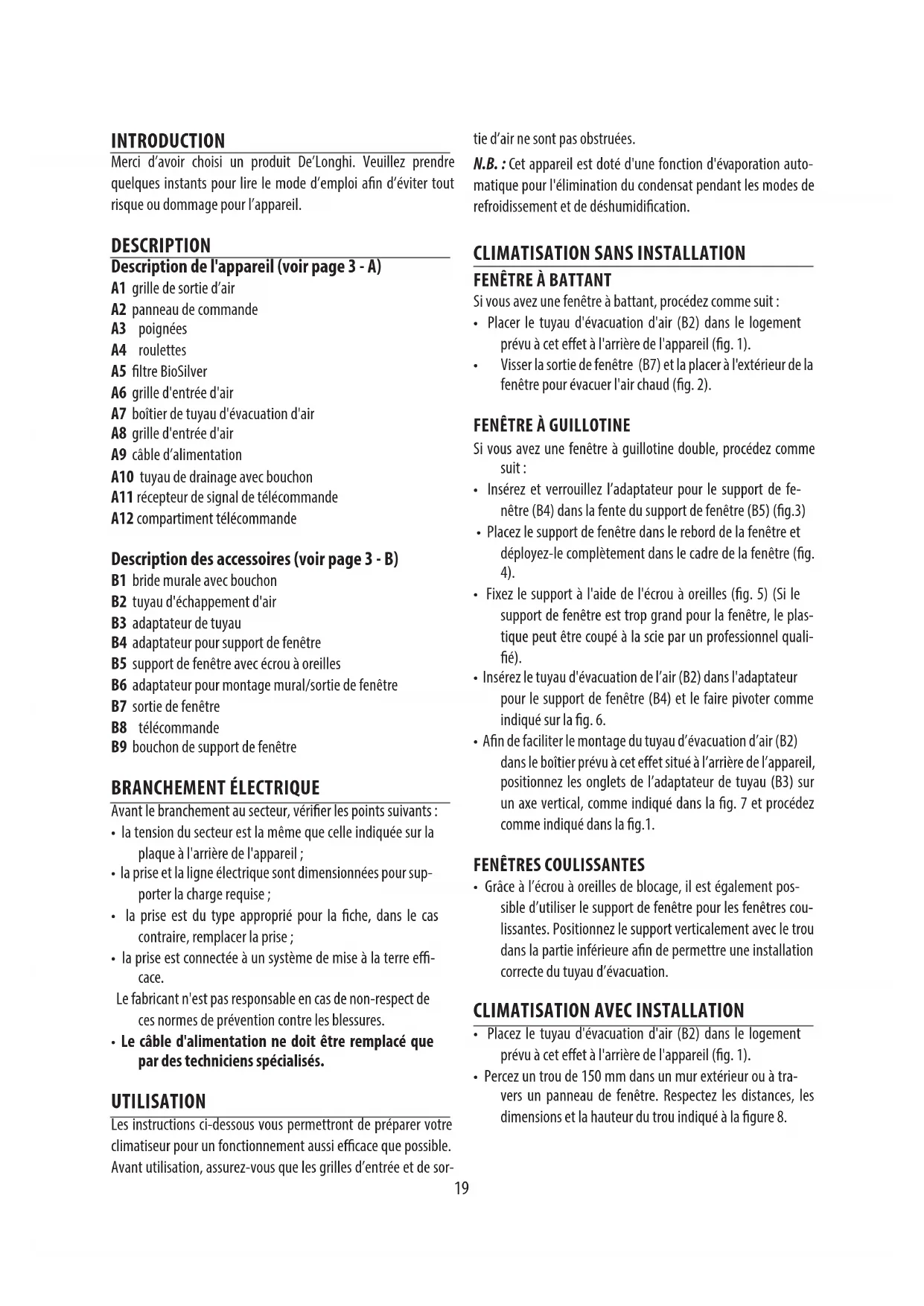 INTRODUCTION
Merci d'avoir choisi un produit De'Longhi. Veuillez prendre quelques instants pour lire le mode d'emploi afin d'éviter tout risque ou dommage pour l'appareil.

DESCRIPTION
Description de l'appareil (voir page 3 - A)
A1 grille de sortie d'air
A2 panneau de commande
A3 poignées
A4 roulettes
A5 filtre BioSilver
A6 grille d'entrée d'air
A7 boîtier de tuyau d'évacuation d'air
A8 grille d'entrée d'air
A9 câble d'alimentation
A10 tuyau de drainage avec bouchon
A11 récepteur de signal de télécommande
A12 compartiment télécommande

Description des accessoires (voir page 3 - B)
B1 bride murale avec bouchon
B2 tuyau d'échappement d'air
B3 adaptateur de tuyau
B4 adaptateur pour support de fenêtre
B5 support de fenêtre avec écrou à oreilles
B6 adaptateur pour montage mural/sortie de fenêtre
B7 sortie de fenêtre
B8 télécommande
B9 bouchon de support de fenêtre

BRANCHEMENT ÉLECTRIQUE
Avant le branchement au secteur, vérifier les points suivants :
• la tension du secteur est la même que celle indiquée sur la plaque à l'arrière de l'appareil ;
• la prise et la ligne électrique sont dimensionnées pour supporter la charge requise ;
• la prise est du type approprié pour la fiche, dans le cas contraire, remplacer la prise ;
• la prise est connectée à un système de mise à la terre efficace.
Le fabricant n'est pas responsable en cas de non-respect de ces normes de prévention contre les blessures.
• Le câble d'alimentation ne doit être remplacé que par des techniciens spécialisés.

UTILISATION
Les instructions ci-dessous vous permettront de préparer votre climatiseur pour un fonctionnement aussi efficace que possible. Avant utilisation, assurez-vous que les grilles d'entrée et de sortie d'air ne sont pas obstruées.
N.B. : Cet appareil est doté d'une fonction d'évaporation automatique pour l'élimination du condensat pendant les modes de refroidissement et de déshumidification.

CLIMATISATION SANS INSTALLATION
FENÊTRE À BATTANT
Si vous avez une fenêtre à battant, procédez comme suit :
• Placer le tuyau d'évacuation d'air (B2) dans le logement prévu à cet effet à l'arrière de l'appareil (fig. 1).
• Visser la sortie de fenêtre (B7) et la placer à l'extérieur de la fenêtre pour évacuer l'air chaud (fig. 2).

FENÊTRE À GUILLOTINE
Si vous avez une fenêtre à guillotine double, procédez comme suit :
• Insérez et verrouillez l'adaptateur pour le support de fenêtre (B4) dans la fente du support de fenêtre (B5) (fig.3)
• Placez le support de fenêtre dans le rebord de la fenêtre et déployez-le complètement dans le cadre de la fenêtre (fig. 4).
• Fixez le support à l'aide de l'écrou à oreilles (fig. 5) (Si le support de fenêtre est trop grand pour la fenêtre, le plastique peut être coupé à la scie par un professionnel qualifié).
• Insérez le tuyau d'évacuation de l'air (B2) dans l'adaptateur pour le support de fenêtre (B4) et le faire pivoter comme indiqué sur la fig. 6.
• Afin de faciliter le montage du tuyau d'évacuation d'air (B2) dans le boîtier prévu à cet effet situé à l'arrière de l'appareil, positionnez les onglets de l'adaptateur de tuyau (B3) sur un axe vertical, comme indiqué dans la fig. 7 et procédez comme indiqué dans la fig.1.

FENÊTRES COULISSANTES
• Grâce à l'écrou à oreilles de blocage, il est également possible d'utiliser le support de fenêtre pour les fenêtres coulissantes. Positionnez le support verticalement avec le trou dans la partie inférieure afin de permettre une installation correcte du tuyau d'évacuation.

CLIMATISATION AVEC INSTALLATION
• Placez le tuyau d'évacuation d'air (B2) dans le logement prévu à cet effet à l'arrière de l'appareil (fig. 1).
• Percez un trou de 150 mm dans un mur extérieur ou à travers un panneau de fenêtre. Respectez les distances, les dimensions et la hauteur du trou indiqué à la figure 8.

19